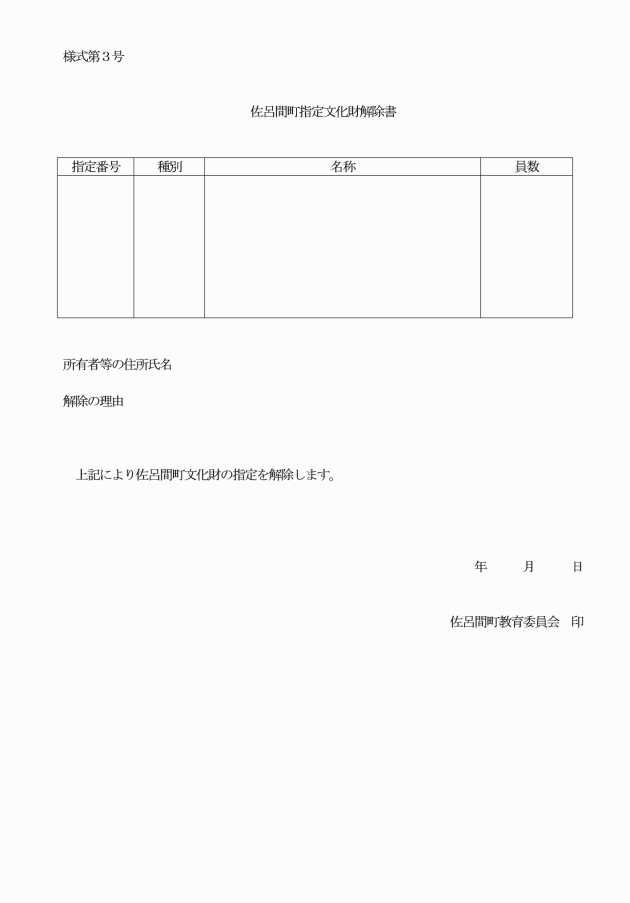 様式第３号

佐呂間町指定文化財解除書

| 指定番号 | 種別 | 名称 | 員数 |
|---|---|---|---|
| | | | |

所有者等の住所氏名

解除の理由

上記により佐呂間町文化財の指定を解除します。

年　　月　　日

佐呂間町教育委員会　印